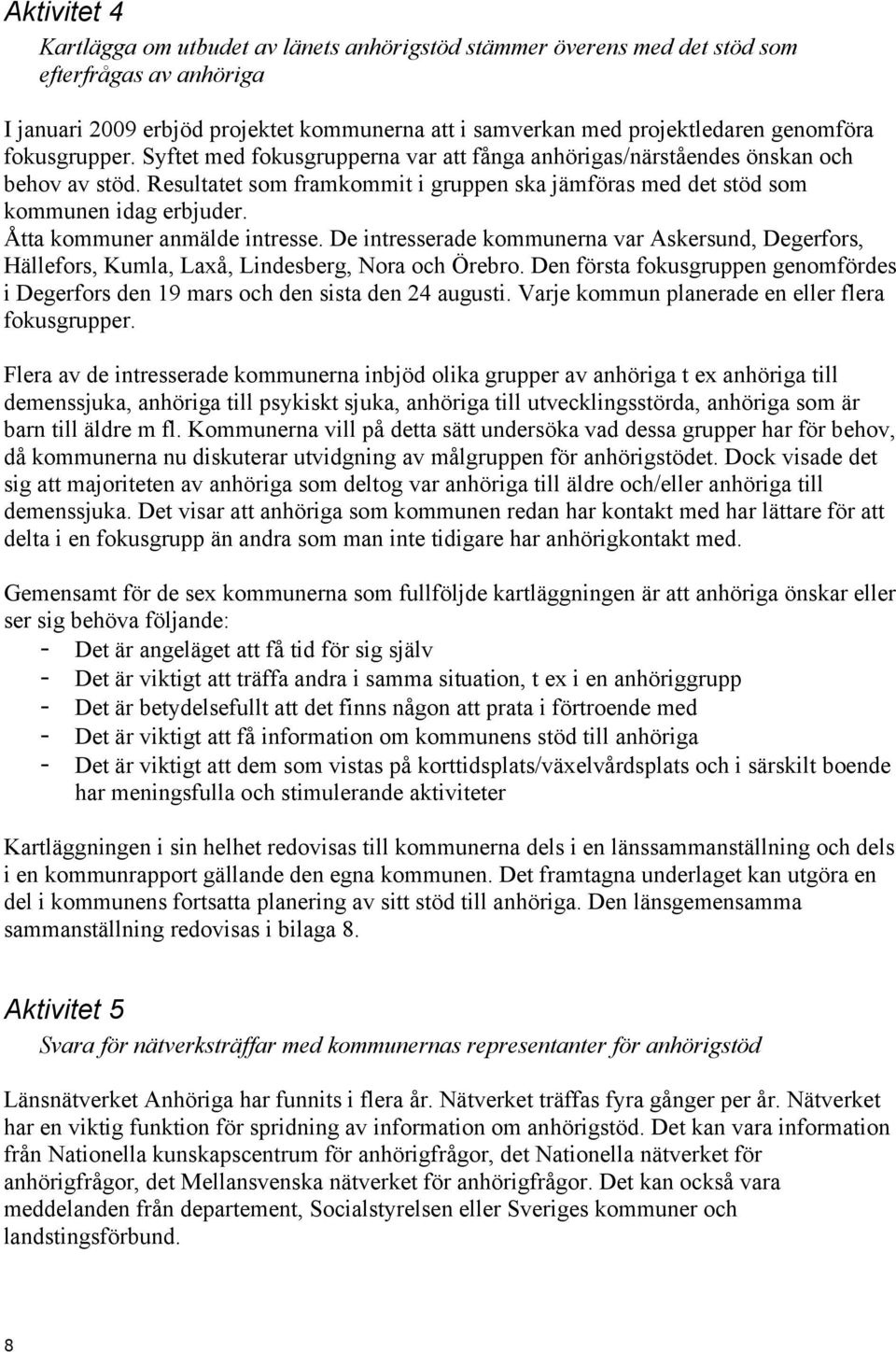 Aktivitet 4

Kartlägga om utbudet av länets anhörigstöd stämmer överens med det stöd som efterfrågas av anhöriga

I januari 2009 erbjöd projektet kommunerna att i samverkan med projektledaren genomföra fokusgrupper. Syftet med fokusgrupperna var att fånga anhörigas/närståendes önskan och behov av stöd. Resultatet som framkommit i gruppen ska jämföras med det stöd som kommunen idag erbjuder.
Åtta kommuner anmälde intresse. De intresserade kommunerna var Askersund, Degerfors, Hällefors, Kumla, Laxå, Lindesberg, Nora och Örebro. Den första fokusgruppen genomfördes i Degerfors den 19 mars och den sista den 24 augusti. Varje kommun planerade en eller flera fokusgrupper.

Flera av de intresserade kommunerna inbjöd olika grupper av anhöriga t ex anhöriga till demenssjuka, anhöriga till psykiskt sjuka, anhöriga till utvecklingsstörda, anhöriga som är barn till äldre m fl. Kommunerna vill på detta sätt undersöka vad dessa grupper har för behov, då kommunerna nu diskuterar utvidgning av målgruppen för anhörigstödet. Dock visade det sig att majoriteten av anhöriga som deltog var anhöriga till äldre och/eller anhöriga till demenssjuka. Det visar att anhöriga som kommunen redan har kontakt med har lättare för att delta i en fokusgrupp än andra som man inte tidigare har anhörigkontakt med.

Gemensamt för de sex kommunerna som fullföljde kartläggningen är att anhöriga önskar eller ser sig behöva följande:
- Det är angeläget att få tid för sig själv
- Det är viktigt att träffa andra i samma situation, t ex i en anhöriggrupp
- Det är betydelsefullt att det finns någon att prata i förtroende med
- Det är viktigt att få information om kommunens stöd till anhöriga
- Det är viktigt att dem som vistas på korttidsplats/växelvårdsplats och i särskilt boende har meningsfulla och stimulerande aktiviteter

Kartläggningen i sin helhet redovisas till kommunerna dels i en länssammanställning och dels i en kommunrapport gällande den egna kommunen. Det framtagna underlaget kan utgöra en del i kommunens fortsatta planering av sitt stöd till anhöriga. Den länsgemensamma sammanställning redovisas i bilaga 8.

Aktivitet 5

Svara för nätverksträffar med kommunernas representanter för anhörigstöd

Länsnätverket Anhöriga har funnits i flera år. Nätverket träffas fyra gånger per år. Nätverket har en viktig funktion för spridning av information om anhörigstöd. Det kan vara information från Nationella kunskapscentrum för anhörigfrågor, det Nationella nätverket för anhörigfrågor, det Mellansvenska nätverket för anhörigfrågor. Det kan också vara meddelanden från departement, Socialstyrelsen eller Sveriges kommuner och landstingsförbund.

8